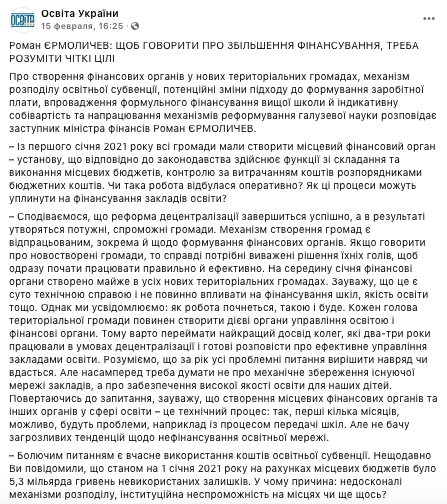 ОСВІТА

Освіта України
15 февраля, 16:25 · 

...

Роман ЄРМОЛИЧЕВ: ЩОБ ГОВОРИТИ ПРО ЗБІЛЬШЕННЯ ФІНАНСУВАННЯ, ТРЕБА РОЗУМІТИ ЧІТКІ ЦІЛІ

Про створення фінансових органів у нових територіальних громадах, механізм розподілу освітньої субвенції, потенційні зміни підходу до формування заробітної плати, впровадження формульного фінансування вищої школи й індикативну собівартість та напрацювання механізмів реформування галузевої науки розповідає заступник міністра фінансів Роман ЄРМОЛИЧЕВ.

– Із першого січня 2021 року всі громади мали створити місцевий фінансовий орган – установу, що відповідно до законодавства здійснює функції зі складання та виконання місцевих бюджетів, контролю за витрачанням коштів розпорядниками бюджетних коштів. Чи така робота відбулася оперативно? Як ці процеси можуть уплинути на фінансування закладів освіти?

– Сподіваємося, що реформа децентралізації завершиться успішно, а в результаті утворяться потужні, спроможні громади. Механізм створення громад є відпрацьованим, зокрема й щодо формування фінансових органів. Якщо говорити про новостворені громади, то справді потрібні виважені рішення їхніх голів, щоб одразу почати працювати правильно й ефективно. На середину січня фінансові органи створено майже в усіх нових територіальних громадах. Зауважу, що це є суто технічною справою і не повинно впливати на фінансування шкіл, якість освіти тощо. Однак ми усвідомлюємо: як робота почнеться, такою і буде. Кожен голова територіальної громади повинен створити дієві органи управління освітою і фінансові органи. Тому варто переймати найкращий досвід колег, які два-три роки працювали в умовах децентралізації і готові розповісти про ефективне управління закладами освіти. Розуміємо, що за рік усі проблемні питання вирішити навряд чи вдасться. Але насамперед треба думати не про механічне збереження існуючої мережі закладів, а про забезпечення високої якості освіти для наших дітей. Повертаючись до запитання, зауважу, що створення місцевих фінансових органів та інших органів у сфері освіти – це технічний процес: так, перші кілька місяців, можливо, будуть проблеми, наприклад із процесом передачі шкіл. Але не бачу загрозливих тенденцій щодо нефінансування освітньої мережі.

– Болючим питанням є вчасне використання коштів освітньої субвенції. Нещодавно Ви повідомили, що станом на 1 січня 2021 року на рахунках місцевих бюджетів було 5,3 мільярда гривень невикористаних залишків. У чому причина: недосконалі механізми розподілу, інституційна неспроможність на місцях чи ще щось?